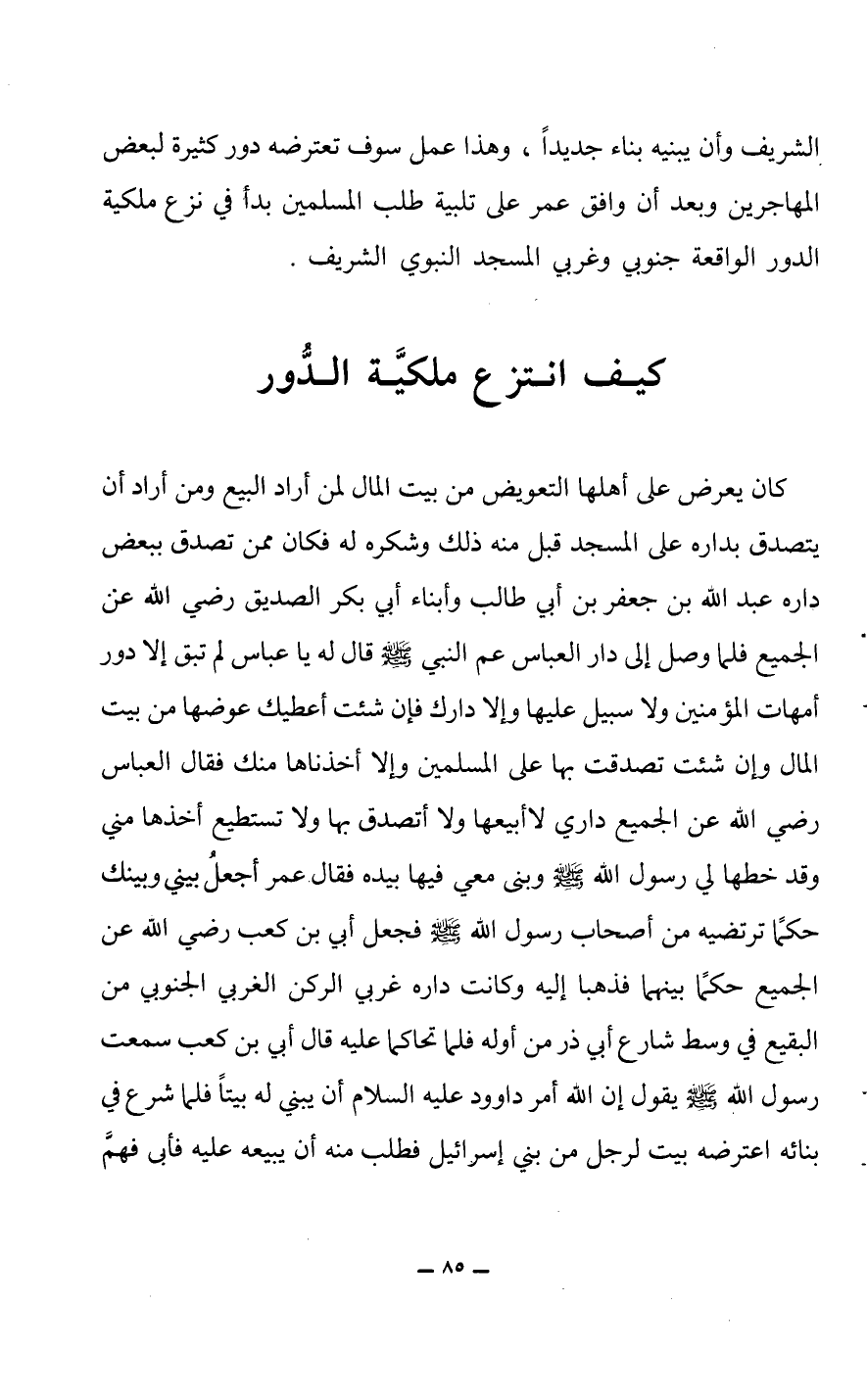 الشريف وأن يبنيه بناء جديداً ، وهذا عمل سوف تعترضه دور كثيرة لبعض المهاجرين وبعد أن وافق عمر على تلبية طلب المسلمين بدأ في نزع ملكية الدور الواقعة جنوبي وغربي المسجد النبوي الشريف .

كيف انتزع ملكيَّة الدُّور

كان يعرض على أهلها التعويض من بيت المال لمن أراد البيع ومن أراد أن يتصدق بداره على المسجد قبل منه ذلك وشكره له فكان ممن تصدق ببعض داره عبد الله بن جعفر بن أبي طالب وأبناء أبي بكر الصديق رضي الله عن الجميع فلما وصل إلى دار العباس عم النبي ﷺ قال له يا عباس لم تبق إلا دور أمهات المؤمنين ولا سبيل عليها وإلا دارك فإن شئت أعطيك عوضها من بيت المال وإن شئت تصدقت بها على المسلمين وإلا أخذناها منك فقال العباس رضي الله عن الجميع داري لاأبيعها ولا أتصدق بها ولا تستطيع أخذها مني وقد خطها لي رسول الله ﷺ وبنى معي فيها بيده فقال عمر أجعلُ بيني وبينك حكمًا ترتضيه من أصحاب رسول الله ﷺ فجعل أبي بن كعب رضي الله عن الجميع حكمًا بينهما فذهبا إليه وكانت داره غربي الركن الغربي الجنوبي من البقيع في وسط شارع أبي ذر من أوله فلما تحاكما عليه قال أبي بن كعب سمعت رسول الله ﷺ يقول إن الله أمر داوود عليه السلام أن يبني له بيتاً فلما شرع في بنائه اعترضه بيت لرجل من بني إسرائيل فطلب منه أن يبيعه عليه فأبى فهمَّ

— ٨٥ —